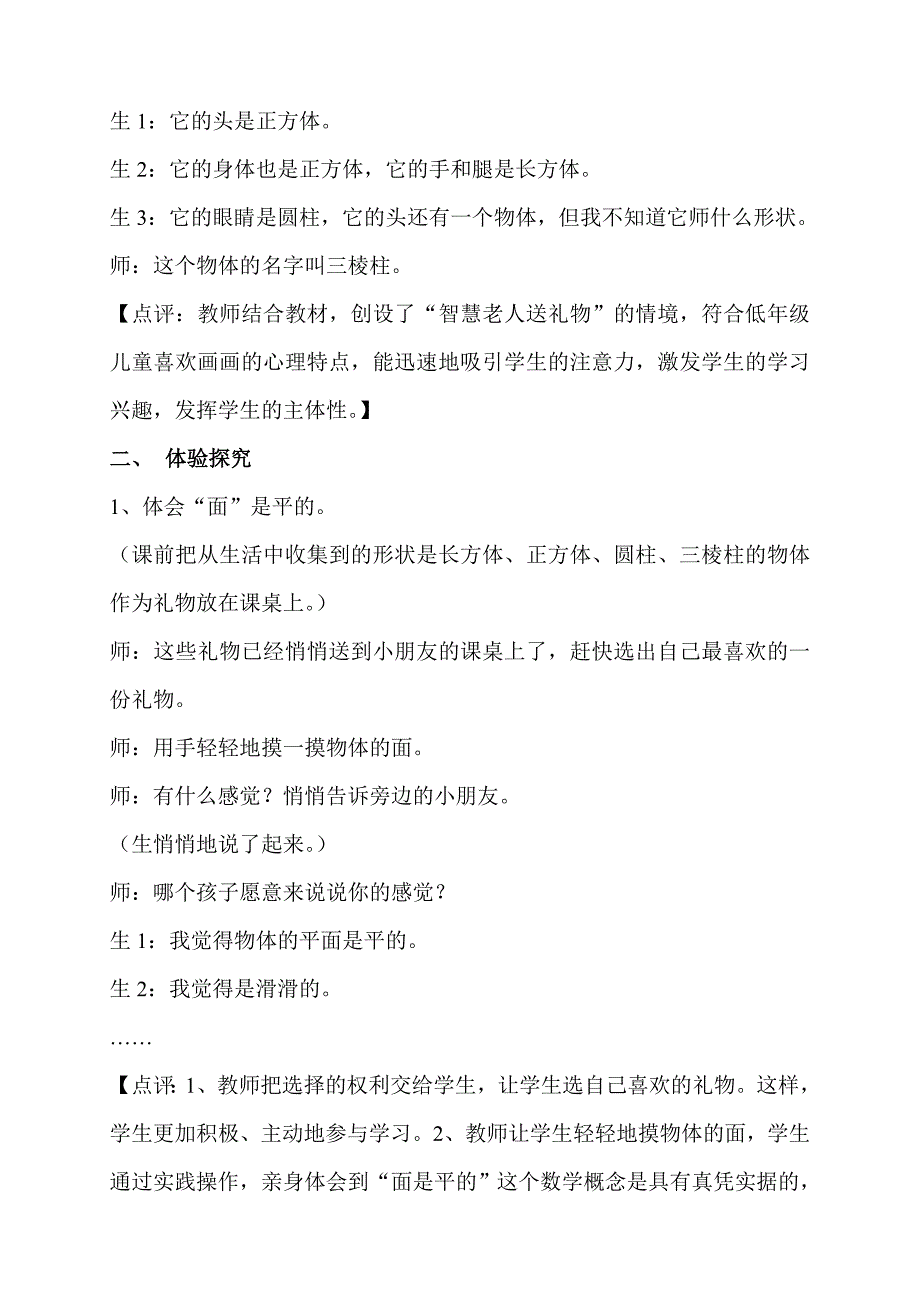 生 1：它的头是正方体。

生 2：它的身体也是正方体，它的手和腿是长方体。

生 3：它的眼睛是圆柱，它的头还有一个物体，但我不知道它师什么形状。

师：这个物体的名字叫三棱柱。

【点评：教师结合教材，创设了“智慧老人送礼物”的情境，符合低年级儿童喜欢画画的心理特点，能迅速地吸引学生的注意力，激发学生的学习兴趣，发挥学生的主体性。】

二、 体验探究

1、体会“面”是平的。

（课前把从生活中收集到的形状是长方体、正方体、圆柱、三棱柱的物体作为礼物放在课桌上。）

师：这些礼物已经悄悄送到小朋友的课桌上了，赶快选出自己最喜欢的一份礼物。

师：用手轻轻地摸一摸物体的面。

师：有什么感觉？悄悄告诉旁边的小朋友。

（生悄悄地说了起来。）

师：哪个孩子愿意来说说你的感觉？

生 1：我觉得物体的平面是平的。

生 2：我觉得是滑滑的。

……

【点评：1、教师把选择的权利交给学生，让学生选自己喜欢的礼物。这样，学生更加积极、主动地参与学习。2、教师让学生轻轻地摸物体的面，学生通过实践操作，亲身体会到“面是平的”这个数学概念是具有真凭实据的，